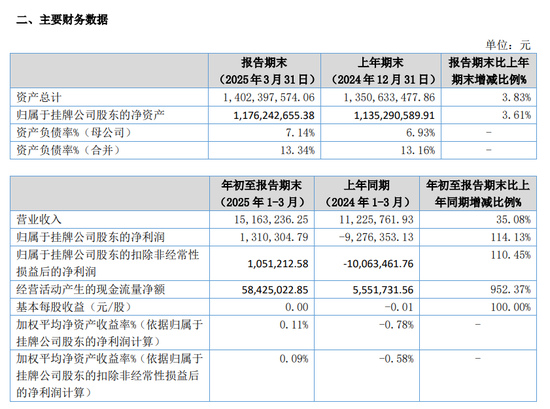 二、主要财务数据

单位：元

|  | 报告期末（2025年3月31日） | 上年期末（2024年12月31日） | 报告期末比上年期末增减比例% |
|---|---|---|---|
| 资产总计 | 1，402，397，574.06 | 1，350，633，477.86 | 3.83% |
| 归属于挂牌公司股东的净资产 | 1,176,242,655.38 | 1,135,290,589.91 | 3.61% |
| 资产负债率%（母公司） | 7.14% | 6.93% | - |
| 资产负债率%（合并） | 13.34% | 13.16% | - |

|  | 年初至报告期末（2025年1-3月） | 上年同期（2024年1-3月） | 年初至报告期末比上年同期增减比例% |
|---|---|---|---|
| 营业收入 | 15，163，236.25 | 11，225，761.93 | 35.08% |
| 归属于挂牌公司股东的净利润 | 1，310，304.79 | -9，276，353.13 | 114.13% |
| 归属于挂牌公司股东的扣除非经常性损益后的净利润 | 1,051,212.58 | -10,063,461.76 | 110.45% |
| 经营活动产生的现金流量净额 | 58,425,022.85 | 5,551,731.56 | 952.37% |
| 基本每股收益（元/股） | 0.00 | -0.01 | 100.00% |
| 加权平均净资产收益率%（依据归属于挂牌公司股东的净利润计算） | 0.11% | -0.78% | - |
| 加权平均净资产收益率%（依据归属于挂牌公司股东的扣除非经常性损益后的净利润计算） | 0.09% | -0.58% | - |